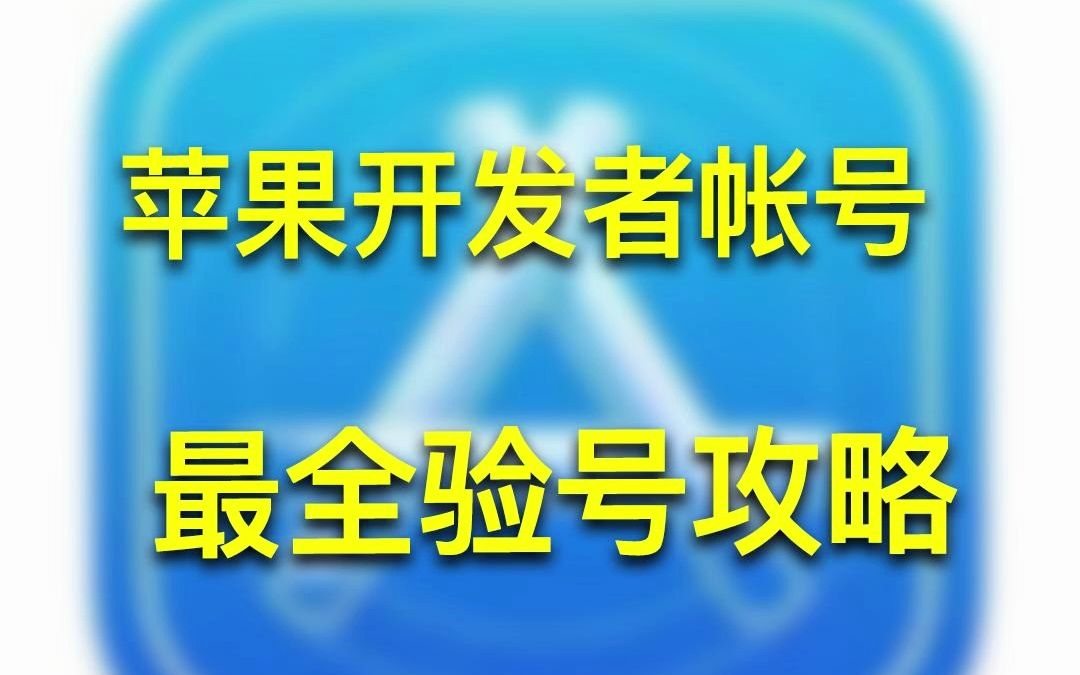 苹果开发者帐号

最全验号攻略